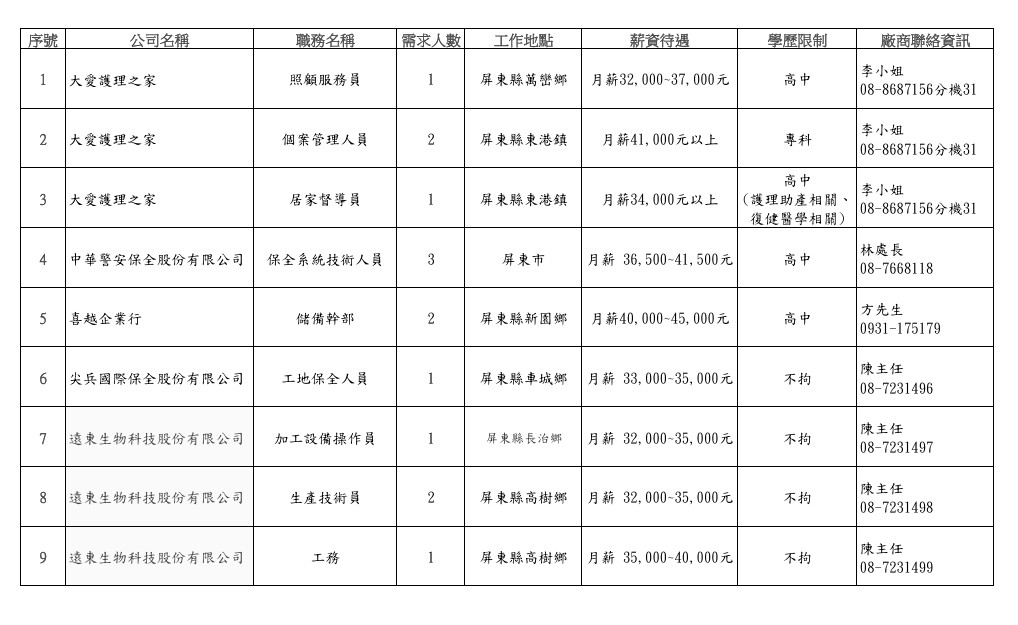 | 序號 | 公司名稱 | 職務名稱 | 需求人數 | 工作地點 | 薪資待遇 | 學歷限制 | 廠商聯絡資訊 |
|---|---|---|---|---|---|---|---|
| 1 | 大愛護理之家 | 照顧服務員 | 1 | 屏東縣萬巒鄉 | 月薪32,000~37,000元 | 高中 | 李小姐 08-8687156分機31 |
| 2 | 大愛護理之家 | 個案管理人員 | 2 | 屏東縣東港鎮 | 月薪41,000元以上 | 專科 | 李小姐 08-8687156分機31 |
| 3 | 大愛護理之家 | 居家督導員 | 1 | 屏東縣東港鎮 | 月薪34,000元以上 | 高中 (護理助產相關、復健醫學相關) | 李小姐 08-8687156分機31 |
| 4 | 中華警安保全股份有限公司 | 保全系統技術人員 | 3 | 屏東市 | 月薪 36,500~41,500元 | 高中 | 林處長 08-7668118 |
| 5 | 喜越企業行 | 儲備幹部 | 2 | 屏東縣新園鄉 | 月薪40,000~45,000元 | 高中 | 方先生 0931-175179 |
| 6 | 尖兵國際保全股份有限公司 | 工地保全人員 | 1 | 屏東縣車城鄉 | 月薪 33,000~35,000元 | 不拘 | 陳主任 08-7231496 |
| 7 | 遠東生物科技股份有限公司 | 加工設備操作員 | 1 | 屏東縣長治鄉 | 月薪 32,000~35,000元 | 不拘 | 陳主任 08-7231497 |
| 8 | 遠東生物科技股份有限公司 | 生產技術員 | 2 | 屏東縣高樹鄉 | 月薪 32,000~35,000元 | 不拘 | 陳主任 08-7231498 |
| 9 | 遠東生物科技股份有限公司 | 工務 | 1 | 屏東縣高樹鄉 | 月薪 35,000~40,000元 | 不拘 | 陳主任 08-7231499 |